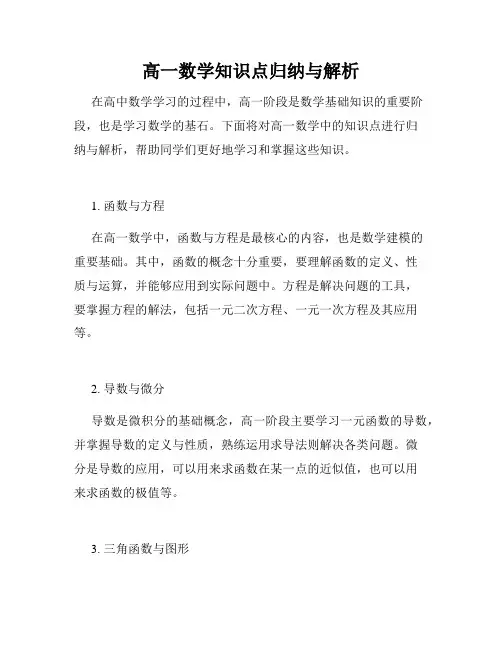 高一数学知识点归纳与解析

在高中数学学习的过程中，高一阶段是数学基础知识的重要阶段，也是学习数学的基石。下面将对高一数学中的知识点进行归纳与解析，帮助同学们更好地学习和掌握这些知识。

1. 函数与方程

在高一数学中，函数与方程是最核心的内容，也是数学建模的重要基础。其中，函数的概念十分重要，要理解函数的定义、性质与运算，并能够应用到实际问题中。方程是解决问题的工具，要掌握方程的解法，包括一元二次方程、一元一次方程及其应用等。

2. 导数与微分

导数是微积分的基础概念，高一阶段主要学习一元函数的导数，并掌握导数的定义与性质，熟练运用求导法则解决各类问题。微分是导数的应用，可以用来求函数在某一点的近似值，也可以用来求函数的极值等。

3. 三角函数与图形